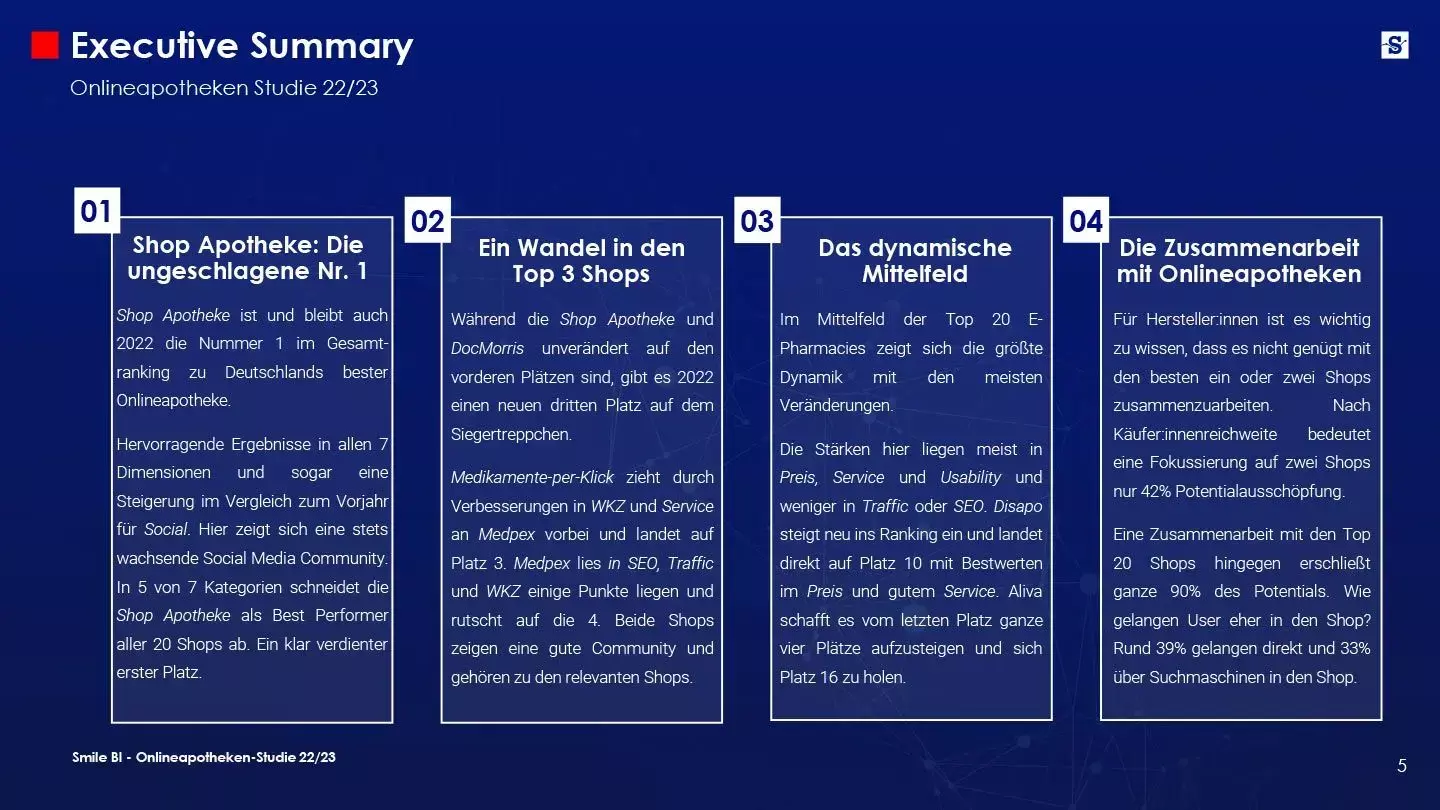 Executive Summary
Onlineapotheken Studie 22/23

S

01
Shop Apotheke: Die ungeschlagene Nr. 1

Shop Apotheke ist und bleibt auch 2022 die Nummer 1 im Gesamtranking zu Deutschlands bester Onlineapotheke.

Hervorragende Ergebnisse in allen 7 Dimensionen und sogar eine Steigerung im Vergleich zum Vorjahr für Social. Hier zeigt sich eine stets wachsende Social Media Community. In 5 von 7 Kategorien schneidet die Shop Apotheke als Best Performer aller 20 Shops ab. Ein klar verdienter erster Platz.

02
Ein Wandel in den Top 3 Shops

Während die Shop Apotheke und DocMorris unverändert auf den vorderen Plätzen sind, gibt es 2022 einen neuen dritten Platz auf dem Siegertreppchen.

Medikamente-per-Klick zieht durch Verbesserungen in WKZ und Service an Medpex vorbei und landet auf Platz 3. Medpex lies in SEO, Traffic und WKZ einige Punkte liegen und rutscht auf die 4. Beide Shops zeigen eine gute Community und gehören zu den relevanten Shops.

03
Das dynamische Mittelfeld

Im Mittelfeld der Top 20 E-Pharmacies zeigt sich die größte Dynamik mit den meisten Veränderungen.

Die Stärken hier liegen meist in Preis, Service und Usability und weniger in Traffic oder SEO. Disapo steigt neu ins Ranking ein und landet direkt auf Platz 10 mit Bestwerten im Preis und gutem Service. Aliva schafft es vom letzten Platz ganze vier Plätze aufzusteigen und sich Platz 16 zu holen.

04
Die Zusammenarbeit mit Onlineapotheken

Für Hersteller:innen ist es wichtig zu wissen, dass es nicht genügt mit den besten ein oder zwei Shops zusammenzuarbeiten. Nach Käufer:innenreichweite bedeutet eine Fokussierung auf zwei Shops nur 42% Potentialausschöpfung.

Eine Zusammenarbeit mit den Top 20 Shops hingegen erschließt ganze 90% des Potentials. Wie gelangen User eher in den Shop? Rund 39% gelangen direkt und 33% über Suchmaschinen in den Shop.

Smile BI - Onlineapotheken-Studie 22/23

5